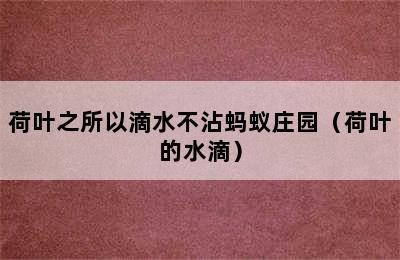 荷叶之所以滴水不沾蚂蚁庄园（荷叶的水滴）